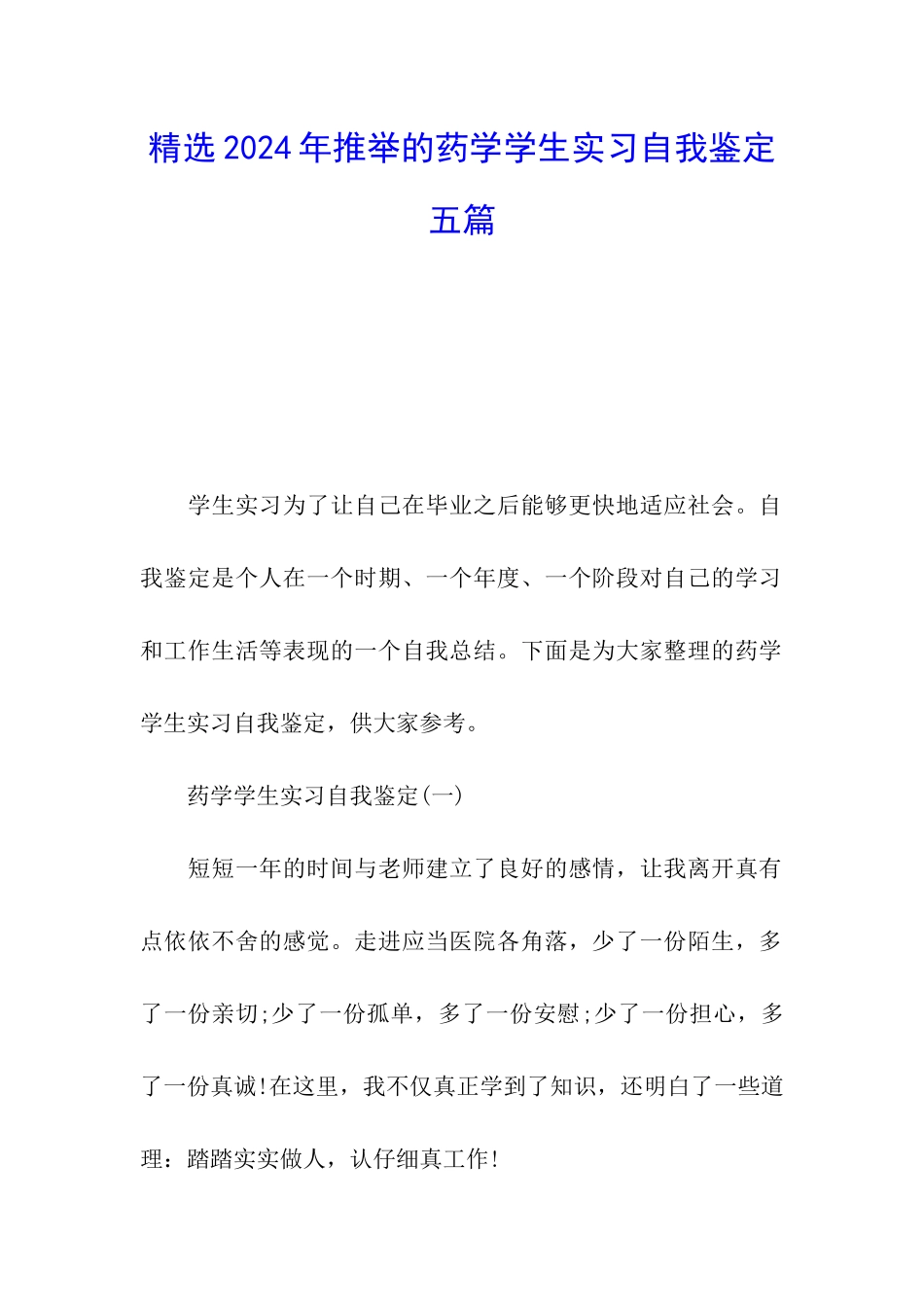 精选2024年推举的药学学生实习自我鉴定五篇

学生实习为了让自己在毕业之后能够更快地适应社会。自我鉴定是个人在一个时期、一个年度、一个阶段对自己的学习和工作生活等表现的一个自我总结。下面是为大家整理的药学学生实习自我鉴定，供大家参考。

药学学生实习自我鉴定(一)

短短一年的时间与老师建立了良好的感情，让我离开真有点依依不舍的感觉。走进应当医院各角落，少了一份陌生，多了一份亲切;少了一份孤单，多了一份安慰;少了一份担心，多了一份真诚!在这里，我不仅真正学到了知识，还明白了一些道理：踏踏实实做人，认仔细真工作!